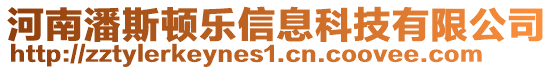 河南潘斯顿乐信息科技有限公司
http://zztylerkeynes1.cn.coovee.com